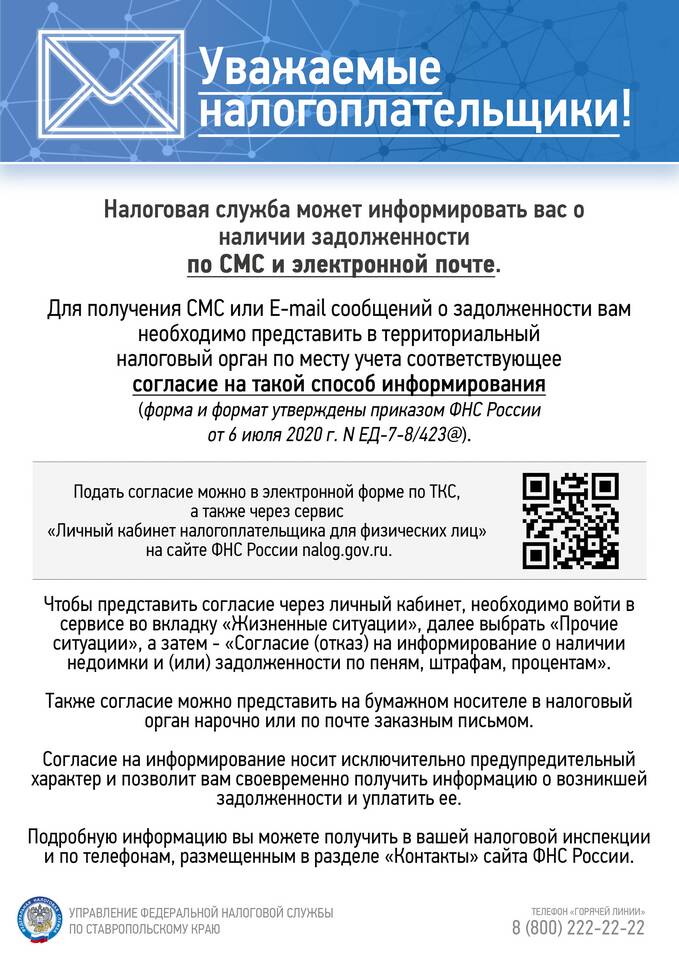 Уважаемые налогоплательщики!

Налоговая служба может информировать вас о наличии задолженности по СМС и электронной почте.

Для получения СМС или E-mail сообщений о задолженности вам необходимо представить в территориальный налоговый орган по месту учета соответствующее согласие на такой способ информирования (форма и формат утверждены приказом ФНС России от 6 июля 2020 г. N ЕД-7-8/423@).

Подать согласие можно в электронной форме по ТКС, а также через сервис «Личный кабинет налогоплательщика для физических лиц» на сайте ФНС России nalog.gov.ru.

Чтобы представить согласие через личный кабинет, необходимо войти в сервисе во вкладку «Жизненные ситуации», далее выбрать «Прочие ситуации», а затем - «Согласие (отказ) на информирование о наличии недоимки и (или) задолженности по пеням, штрафам, процентам».

Также согласие можно представить на бумажном носителе в налоговый орган нарочно или по почте заказным письмом.

Согласие на информирование носит исключительно предупредительный характер и позволит вам своевременно получить информацию о возникшей задолженности и уплатить ее.

Подробную информацию вы можете получить в вашей налоговой инспекции и по телефонам, размещенным в разделе «Контакты» сайта ФНС России.

УПРАВЛЕНИЕ ФЕДЕРАЛЬНОЙ НАЛОГОВОЙ СЛУЖБЫ
ПО СТАВРОПОЛЬСКОМУ КРАЮ

ТЕЛЕФОН «ГОРЯЧЕЙ ЛИНИИ»
8 (800) 222-22-22